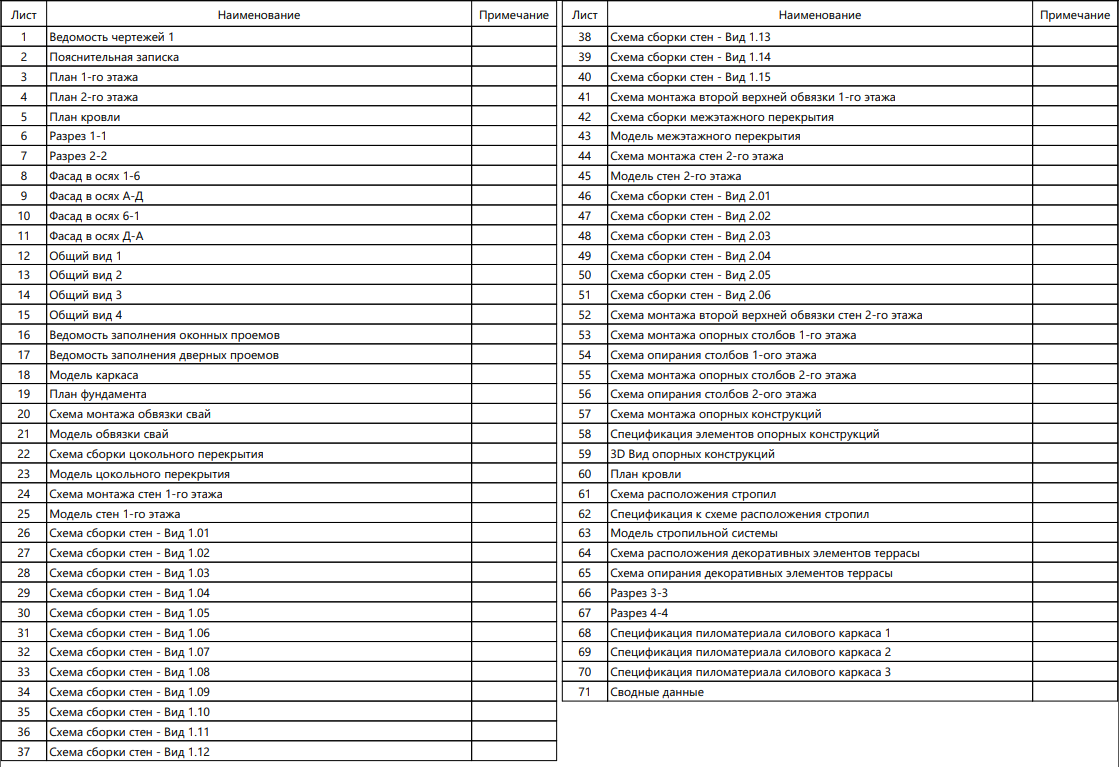 | Лист | Наименование | Примечание |
|---|---|---|
| 1 | Ведомость чертежей 1 | |
| 2 | Пояснительная записка | |
| 3 | План 1-го этажа | |
| 4 | План 2-го этажа | |
| 5 | План кровли | |
| 6 | Разрез 1-1 | |
| 7 | Разрез 2-2 | |
| 8 | Фасад в осях 1-6 | |
| 9 | Фасад в осях А-Д | |
| 10 | Фасад в осях 6-1 | |
| 11 | Фасад в осях Д-А | |
| 12 | Общий вид 1 | |
| 13 | Общий вид 2 | |
| 14 | Общий вид 3 | |
| 15 | Общий вид 4 | |
| 16 | Ведомость заполнения оконных проемов | |
| 17 | Ведомость заполнения дверных проемов | |
| 18 | Модель каркаса | |
| 19 | План фундамента | |
| 20 | Схема монтажа обвязки свай | |
| 21 | Модель обвязки свай | |
| 22 | Схема сборки цокольного перекрытия | |
| 23 | Модель цокольного перекрытия | |
| 24 | Схема монтажа стен 1-го этажа | |
| 25 | Модель стен 1-го этажа | |
| 26 | Схема сборки стен - Вид 1.01 | |
| 27 | Схема сборки стен - Вид 1.02 | |
| 28 | Схема сборки стен - Вид 1.03 | |
| 29 | Схема сборки стен - Вид 1.04 | |
| 30 | Схема сборки стен - Вид 1.05 | |
| 31 | Схема сборки стен - Вид 1.06 | |
| 32 | Схема сборки стен - Вид 1.07 | |
| 33 | Схема сборки стен - Вид 1.08 | |
| 34 | Схема сборки стен - Вид 1.09 | |
| 35 | Схема сборки стен - Вид 1.10 | |
| 36 | Схема сборки стен - Вид 1.11 | |
| 37 | Схема сборки стен - Вид 1.12 | |

| Лист | Наименование | Примечание |
|---|---|---|
| 38 | Схема сборки стен - Вид 1.13 | |
| 39 | Схема сборки стен - Вид 1.14 | |
| 40 | Схема сборки стен - Вид 1.15 | |
| 41 | Схема монтажа второй верхней обвязки 1-го этажа | |
| 42 | Схема сборки межэтажного перекрытия | |
| 43 | Модель межэтажного перекрытия | |
| 44 | Схема монтажа стен 2-го этажа | |
| 45 | Модель стен 2-го этажа | |
| 46 | Схема сборки стен - Вид 2.01 | |
| 47 | Схема сборки стен - Вид 2.02 | |
| 48 | Схема сборки стен - Вид 2.03 | |
| 49 | Схема сборки стен - Вид 2.04 | |
| 50 | Схема сборки стен - Вид 2.05 | |
| 51 | Схема сборки стен - Вид 2.06 | |
| 52 | Схема монтажа второй верхней обвязки стен 2-го этажа | |
| 53 | Схема монтажа опорных столбов 1-го этажа | |
| 54 | Схема опирания столбов 1-ого этажа | |
| 55 | Схема монтажа опорных столбов 2-го этажа | |
| 56 | Схема опирания столбов 2-ого этажа | |
| 57 | Схема монтажа опорных конструкций | |
| 58 | Спецификация элементов опорных конструкций | |
| 59 | 3D Вид опорных конструкций | |
| 60 | План кровли | |
| 61 | Схема расположения стропил | |
| 62 | Спецификация к схеме расположения стропил | |
| 63 | Модель стропильной системы | |
| 64 | Схема расположения декоративных элементов террасы | |
| 65 | Схема опирания декоративных элементов террасы | |
| 66 | Разрез 3-3 | |
| 67 | Разрез 4-4 | |
| 68 | Спецификация пиломатериала силового каркаса 1 | |
| 69 | Спецификация пиломатериала силового каркаса 2 | |
| 70 | Спецификация пиломатериала силового каркаса 3 | |
| 71 | Сводные данные | |